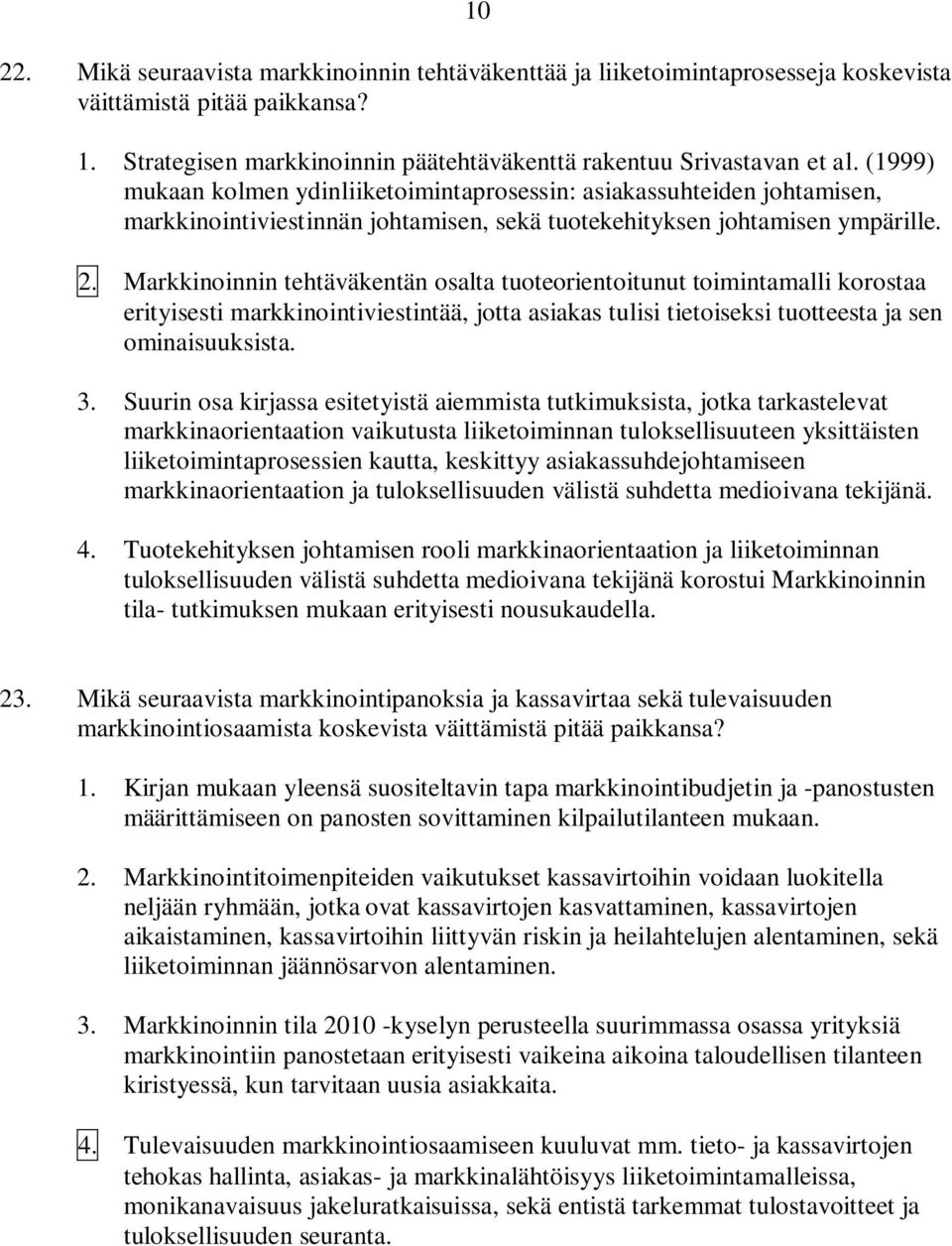 10

22. Mikä seuraavista markkinoinnin tehtäväkenttää ja liiketoimintaprosesseja koskevista väittämistä pitää paikkansa?

1. Strategisen markkinoinnin päätehtäväkenttä rakentuu Srivastavan et al. (1999) mukaan kolmen ydinliiketoimintaprosessin: asiakassuhteiden johtamisen, markkinointiviestinnän johtamisen, sekä tuotekehityksen johtamisen ympärille.

2. Markkinoinnin tehtäväkentän osalta tuoteorientoitunut toimintamalli korostaa erityisesti markkinointiviestintää, jotta asiakas tulisi tietoiseksi tuotteesta ja sen ominaisuuksista.

3. Suurin osa kirjassa esitetyistä aiemmista tutkimuksista, jotka tarkastelevat markkinaorientaation vaikutusta liiketoiminnan tuloksellisuuteen yksittäisten liiketoimintaprosessien kautta, keskittyy asiakassuhdejohtamiseen markkinaorientaation ja tuloksellisuuden välistä suhdetta medioivana tekijänä.

4. Tuotekehityksen johtamisen rooli markkinaorientaation ja liiketoiminnan tuloksellisuuden välistä suhdetta medioivana tekijänä korostui Markkinoinnin tila- tutkimuksen mukaan erityisesti nousukaudella.

23. Mikä seuraavista markkinointipanoksia ja kassavirtaa sekä tulevaisuuden markkinointiosaamista koskevista väittämistä pitää paikkansa?

1. Kirjan mukaan yleensä suositeltavin tapa markkinointibudjetin ja -panostusten määrittämiseen on panosten sovittaminen kilpailutilanteen mukaan.

2. Markkinointitoimenpiteiden vaikutukset kassavirtoihin voidaan luokitella neljään ryhmään, jotka ovat kassavirtojen kasvattaminen, kassavirtojen aikaistaminen, kassavirtoihin liittyvän riskin ja heilahtelujen alentaminen, sekä liiketoiminnan jäännösarvon alentaminen.

3. Markkinoinnin tila 2010 -kyselyn perusteella suurimmassa osassa yrityksiä markkinointiin panostetaan erityisesti vaikeina aikoina taloudellisen tilanteen kiristyessä, kun tarvitaan uusia asiakkaita.

4. Tulevaisuuden markkinointiosaamiseen kuuluvat mm. tieto- ja kassavirtojen tehokas hallinta, asiakas- ja markkinalähtöisyys liiketoimintamalleissa, monikanavaisuus jakeluratkaisuissa, sekä entistä tarkemmat tulostavoitteet ja tuloksellisuuden seuranta.